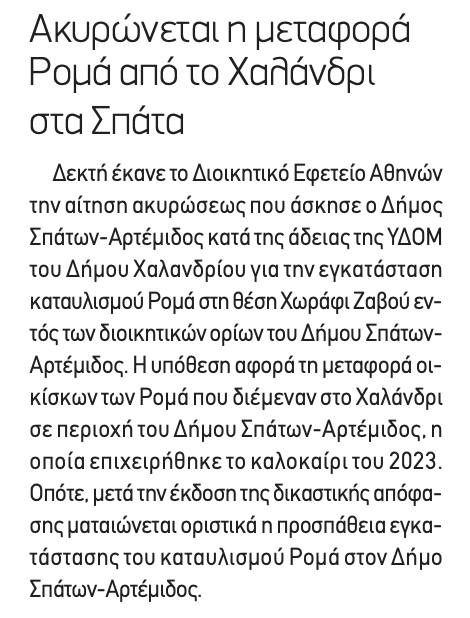 Ακυρώνεται η μεταφορά Ρομά από το Χαλάνδρι στα Σπάτα

Δεκτή έκανε το Διοικητικό Εφετείο Αθηνών την αίτηση ακυρώσεως που άσκησε ο Δήμος Σπάτων-Αρτέμιδος κατά της άδειας της ΥΔΟΜ του Δήμου Χαλανδρίου για την εγκατάσταση καταυλισμού Ρομά στη θέση Χωράφι Ζαβού εντός των διοικητικών ορίων του Δήμου Σπάτων-Αρτέμιδος. Η υπόθεση αφορά τη μεταφορά οικίσκων των Ρομά που διέμεναν στο Χαλάνδρι σε περιοχή του Δήμου Σπάτων-Αρτέμιδος, η οποία επιχειρήθηκε το καλοκαίρι του 2023. Οπότε, μετά την έκδοση της δικαστικής απόφασης ματαιώνεται οριστικά η προσπάθεια εγκατάστασης του καταυλισμού Ρομά στον Δήμο Σπάτων-Αρτέμιδος.